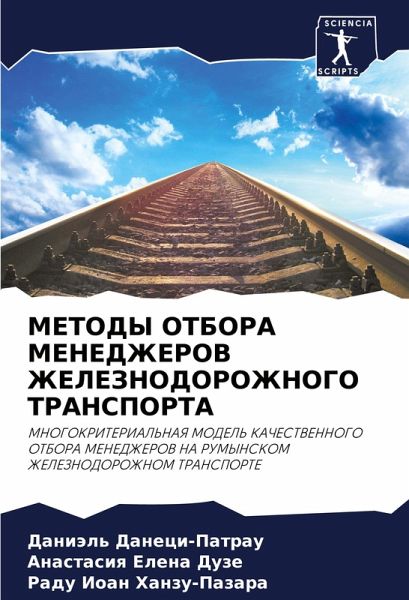 SCIENCIA SCRIPTS

МЕТОДЫ ОТБОРА МЕНЕДЖЕРОВ ЖЕЛЕЗНОДОРОЖНОГО ТРАНСПОРТА

МНОГОКРИТЕРИАЛЬНАЯ МОДЕЛЬ КАЧЕСТВЕННОГО ОТБОРА МЕНЕДЖЕРОВ НА РУМЫНСКОМ ЖЕЛЕЗНОДОРОЖНОМ ТРАНСПОРТЕ

Даниэль Данеци-Патрау
Анастасия Елена Дузе
Раду Иоан Ханзу-Пазара